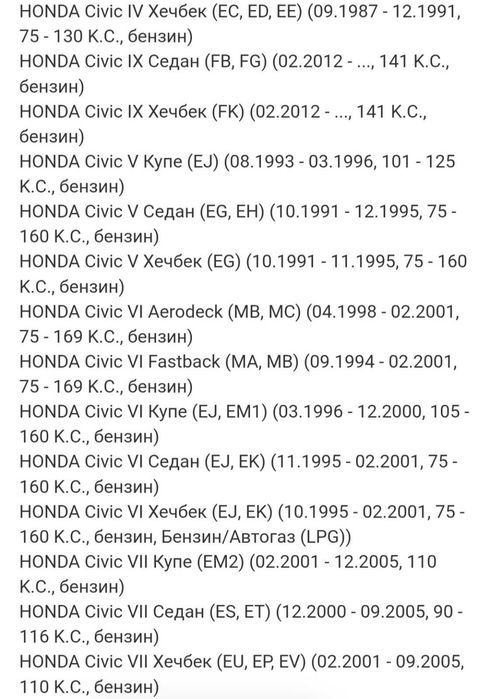 HONDA Civic IV Хечбек (EC, ED, EE) (09.1987 - 12.1991, 75 - 130 К.С., бензин)

HONDA Civic IX Седан (FB, FG) (02.2012 - ..., 141 К.С., бензин)

HONDA Civic IX Хечбек (FK) (02.2012 - ..., 141 К.С., бензин)

HONDA Civic V Купе (EJ) (08.1993 - 03.1996, 101 - 125 К.С., бензин)

HONDA Civic V Седан (EG, EH) (10.1991 - 12.1995, 75 - 160 К.С., бензин)

HONDA Civic V Хечбек (EG) (10.1991 - 11.1995, 75 - 160 К.С., бензин)

HONDA Civic VI Aerodeck (MB, MC) (04.1998 - 02.2001, 75 - 169 К.С., бензин)

HONDA Civic VI Fastback (MA, MB) (09.1994 - 02.2001, 75 - 169 К.С., бензин)

HONDA Civic VI Купе (EJ, EM1) (03.1996 - 12.2000, 105 - 160 К.С., бензин)

HONDA Civic VI Седан (EJ, EK) (11.1995 - 02.2001, 75 - 160 К.С., бензин)

HONDA Civic VI Хечбек (EJ, EK) (10.1995 - 02.2001, 75 - 160 К.С., бензин, Бензин/Автогаз (LPG))

HONDA Civic VII Купе (EM2) (02.2001 - 12.2005, 110 К.С., бензин)

HONDA Civic VII Седан (ES, ET) (12.2000 - 09.2005, 90 - 116 К.С., бензин)

HONDA Civic VII Хечбек (EU, EP, EV) (02.2001 - 09.2005, 110 К.С., бензин)